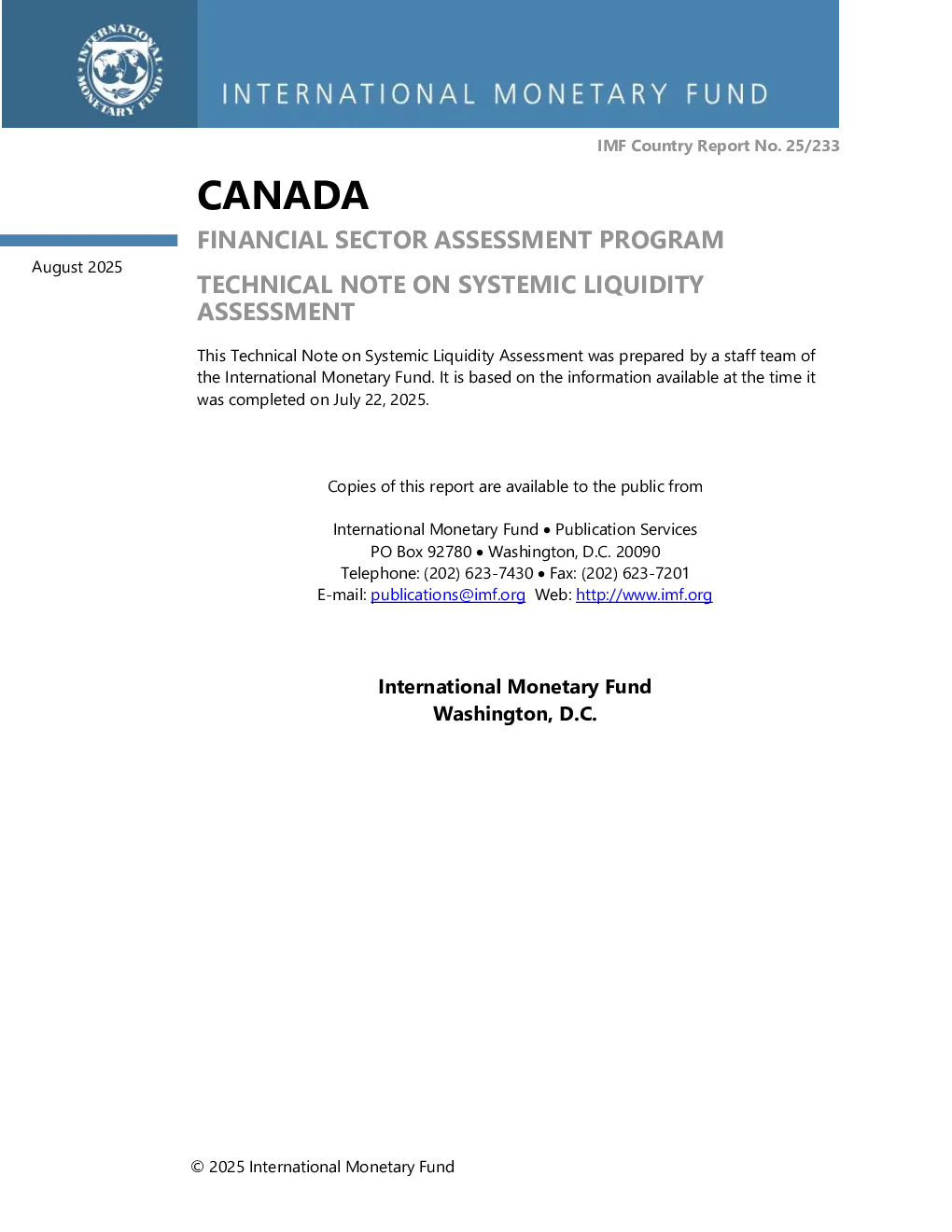 INTERNATIONAL MONETARY FUND

INTERNATIONAL MONETARY FUND

IMF Country Report No. 25/233

CANADA

FINANCIAL SECTOR ASSESSMENT PROGRAM

August 2025

TECHNICAL NOTE ON SYSTEMIC LIQUIDITY ASSESSMENT

This Technical Note on Systemic Liquidity Assessment was prepared by a staff team of the International Monetary Fund. It is based on the information available at the time it was completed on July 22, 2025.

Copies of this report are available to the public from

International Monetary Fund • Publication Services
PO Box 92780 • Washington, D.C. 20090
Telephone: (202) 623-7430 • Fax: (202) 623-7201
E-mail: publications@imf.org Web: http://www.imf.org

International Monetary Fund
Washington, D.C.

© 2025 International Monetary Fund